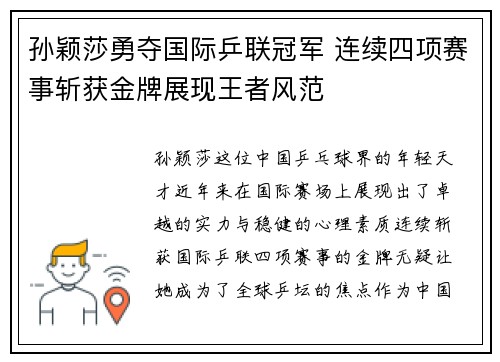 孙颖莎勇夺国际乒联冠军 连续四项赛事斩获金牌展现王者风范

孙颖莎这位中国乒乓球界的年轻天才近年来在国际赛场上展现出了卓越的实力与稳健的心理素质连续斩获国际乒联四项赛事的金牌无疑让她成为了全球乒坛的焦点作为中国